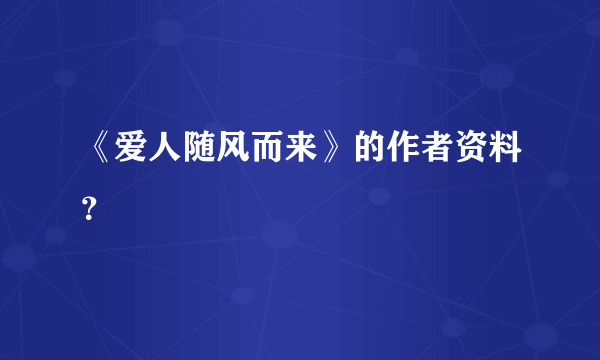 《爱人随风而来》的作者资料？